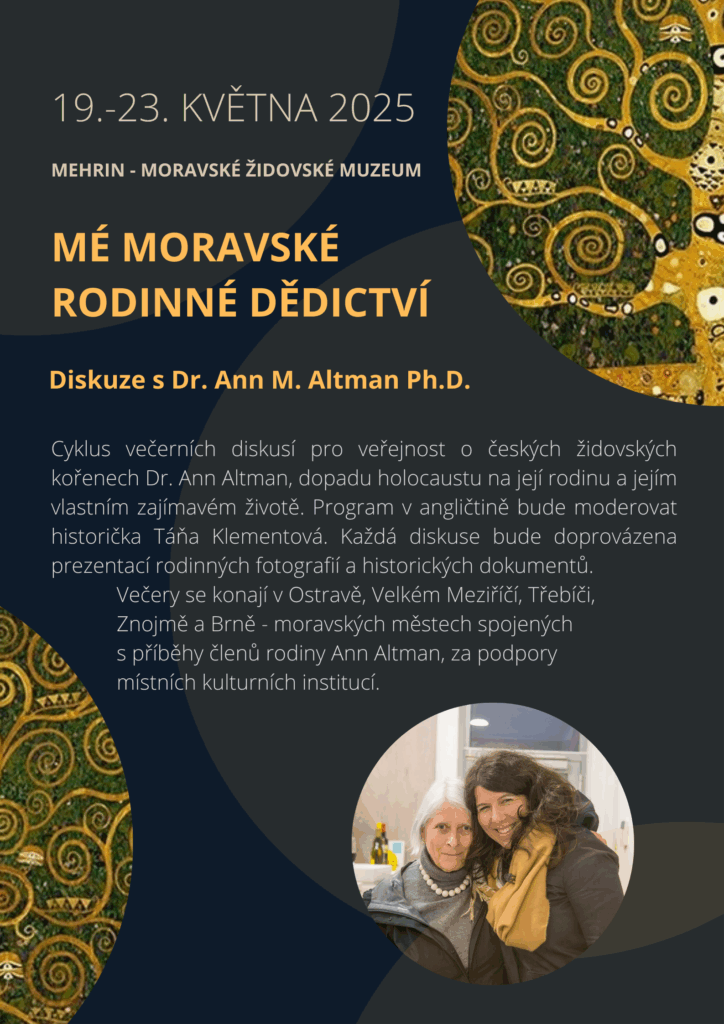 19.-23. KVĚTNA 2025

MEHRIN - MORAVSKÉ ŽIDOVSKÉ MUZEUM

MÉ MORAVSKÉ RODINNÉ DĚDICTVÍ

Diskuze s Dr. Ann M. Altman Ph.D.

Cyklus večerních diskusí pro veřejnost o českých židovských kořenech Dr. Ann Altman, dopadu holocaustu na její rodinu a jejím vlastním zajímavém životě. Program v angličtině bude moderovat historička Táňa Klementová. Každá diskuse bude doprovázena prezentací rodinných fotografií a historických dokumentů.

Večery se konají v Ostravě, Velkém Meziříčí, Třebíči, Znojmě a Brně - moravských městech spojených s příběhy členů rodiny Ann Altman, za podpory místních kulturních institucí.